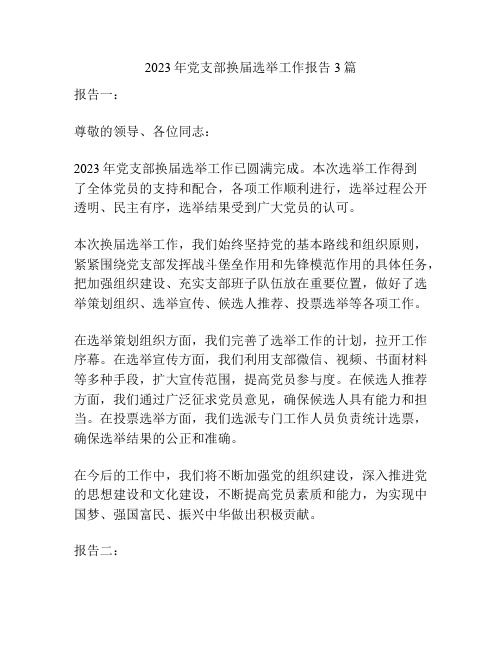 2023 年党支部换届选举工作报告 3 篇

报告一：

尊敬的领导、各位同志：

2023 年党支部换届选举工作已圆满完成。本次选举工作得到了全体党员的支持和配合，各项工作顺利进行，选举过程公开透明、民主有序，选举结果受到广大党员的认可。

本次换届选举工作，我们始终坚持党的基本路线和组织原则，紧紧围绕党支部发挥战斗堡垒作用和先锋模范作用的具体任务，把加强组织建设、充实支部班子队伍放在重要位置，做好了选举策划组织、选举宣传、候选人推荐、投票选举等各项工作。

在选举策划组织方面，我们完善了选举工作的计划，拉开工作序幕。在选举宣传方面，我们利用支部微信、视频、书面材料等多种手段，扩大宣传范围，提高党员参与度。在候选人推荐方面，我们通过广泛征求党员意见，确保候选人具有能力和担当。在投票选举方面，我们选派专门工作人员负责统计选票，确保选举结果的公正和准确。

在今后的工作中，我们将不断加强党的组织建设，深入推进党的思想建设和文化建设，不断提高党员素质和能力，为实现中国梦、强国富民、振兴中华做出积极贡献。

报告二：